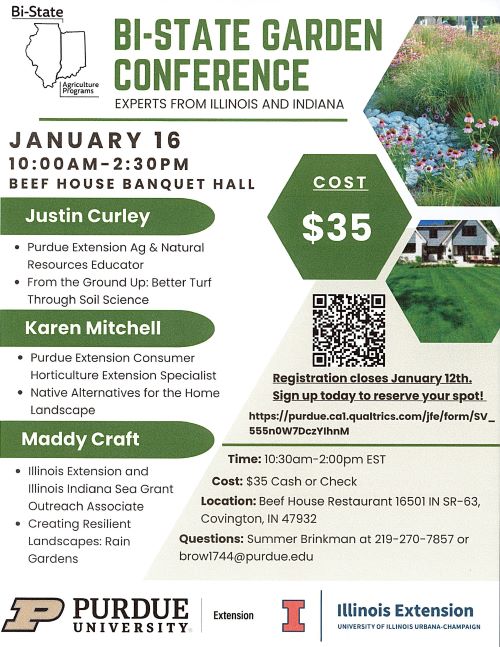 Bi-State

Agriculture Programs

BI-STATE GARDEN CONFERENCE

EXPERTS FROM ILLINOIS AND INDIANA

JANUARY 16
10:00AM-2:30PM
BEEF HOUSE BANQUET HALL

Justin Curley

• Purdue Extension Ag & Natural Resources Educator
• From the Ground Up: Better Turf Through Soil Science

Karen Mitchell

• Purdue Extension Consumer Horticulture Extension Specialist
• Native Alternatives for the Home Landscape

Maddy Craft

• Illinois Extension and Illinois Indiana Sea Grant Outreach Associate
• Creating Resilient Landscapes: Rain Gardens

COST

$35

Registration closes January 12th.
Sign up today to reserve your spot!

https://purdue.ca1.qualtrics.com/jfe/form/SV_555n0W7DczYIhnM

Time: 10:30am-2:00pm EST

Cost: $35 Cash or Check

Location: Beef House Restaurant 16501 IN SR-63, Covington, IN 47932

Questions: Summer Brinkman at 219-270-7857 or brow1744@purdue.edu

PURDUE UNIVERSITY

Extension

Illinois Extension
UNIVERSITY OF ILLINOIS URBANA-CHAMPAIGN